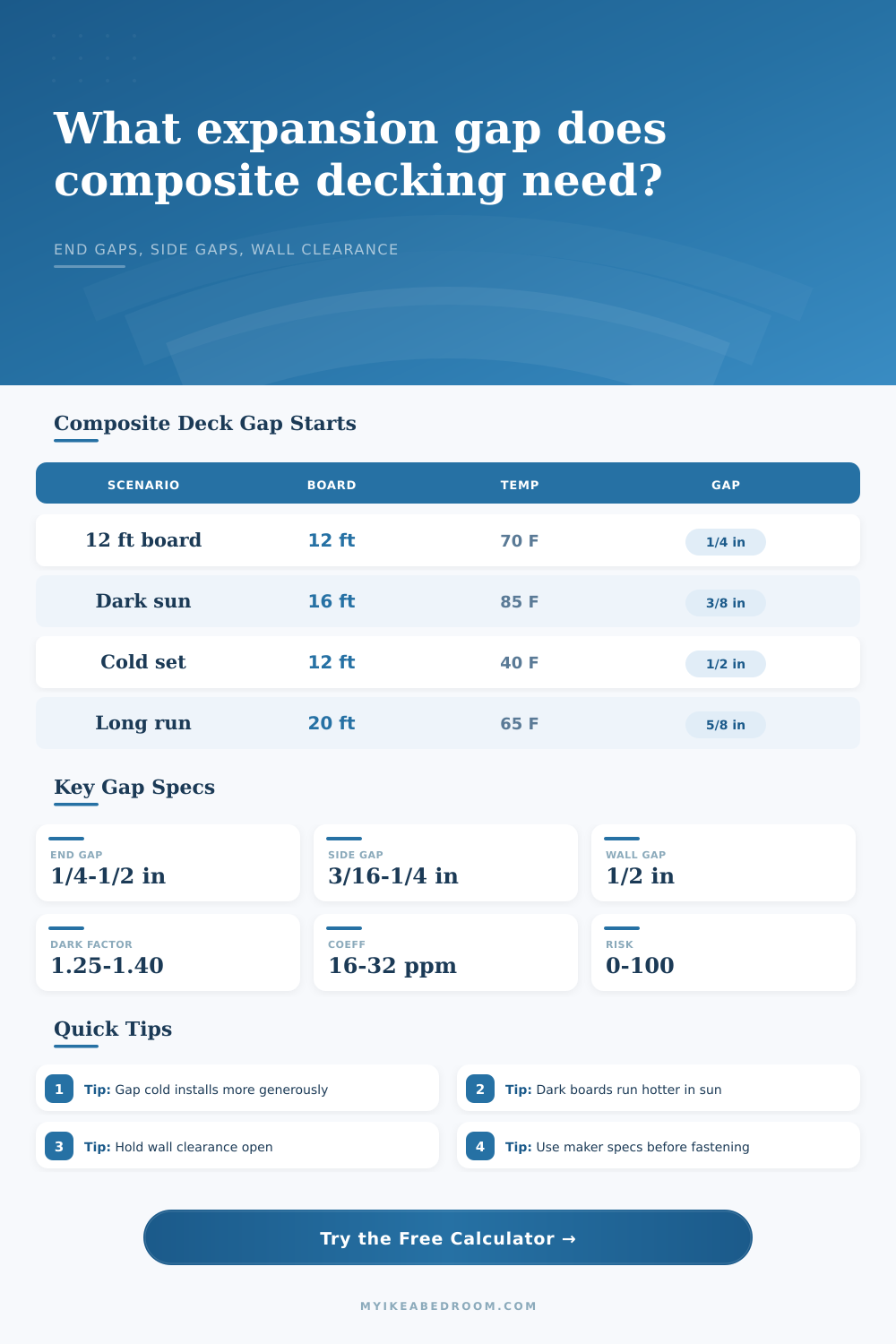 What expansion gap does composite decking need?

END GAPS, SIDE GAPS, WALL CLEARANCE

Composite Deck Gap Starts

| SCENARIO | BOARD | TEMP | GAP |
|---|---|---|---|
| 12 ft board | 12 ft | 70 F | 1/4 in |
| Dark sun | 16 ft | 85 F | 3/8 in |
| Cold set | 12 ft | 40 F | 1/2 in |
| Long run | 20 ft | 65 F | 5/8 in |

Key Gap Specs

END GAP
1/4-1/2 in

SIDE GAP
3/16-1/4 in

WALL GAP
1/2 in

DARK FACTOR
1.25-1.40

COEFF
16-32 ppm

RISK
0-100

Quick Tips

1 Tip: Gap cold installs more generously

2 Tip: Dark boards run hotter in sun

3 Tip: Hold wall clearance open

4 Tip: Use maker specs before fastening

Try the Free Calculator →

MYIKEABEDROOM.COM